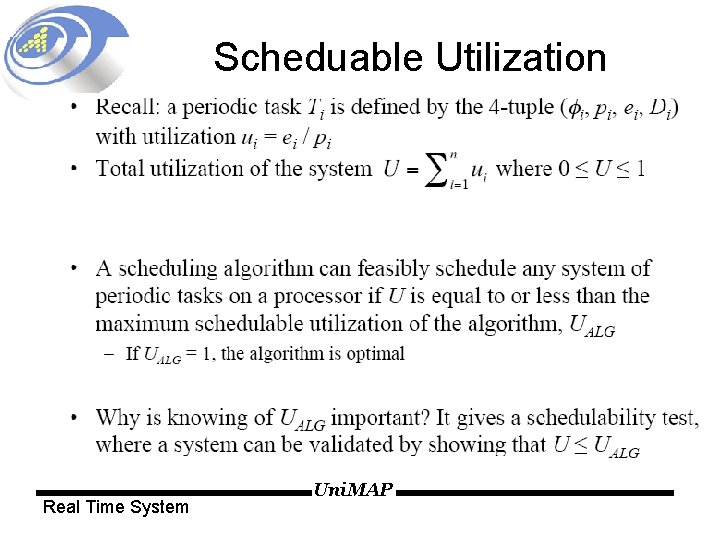 Scheduable Utilization

• Recall: a periodic task $T_i$ is defined by the 4-tuple ($\phi_i$, $p_i$, $e_i$, $D_i$) with utilization $u_i = e_i / p_i$
• Total utilization of the system $U = \sum_{i=1}^{n} u_i$ where $0 \leq U \leq 1$

• A scheduling algorithm can feasibly schedule any system of periodic tasks on a processor if $U$ is equal to or less than the maximum schedulable utilization of the algorithm, $U_{ALG}$
– If $U_{ALG} = 1$, the algorithm is optimal

• Why is knowing of $U_{ALG}$ important? It gives a schedulability test, where a system can be validated by showing that $U \leq U_{ALG}$

UniMAP
Real Time System